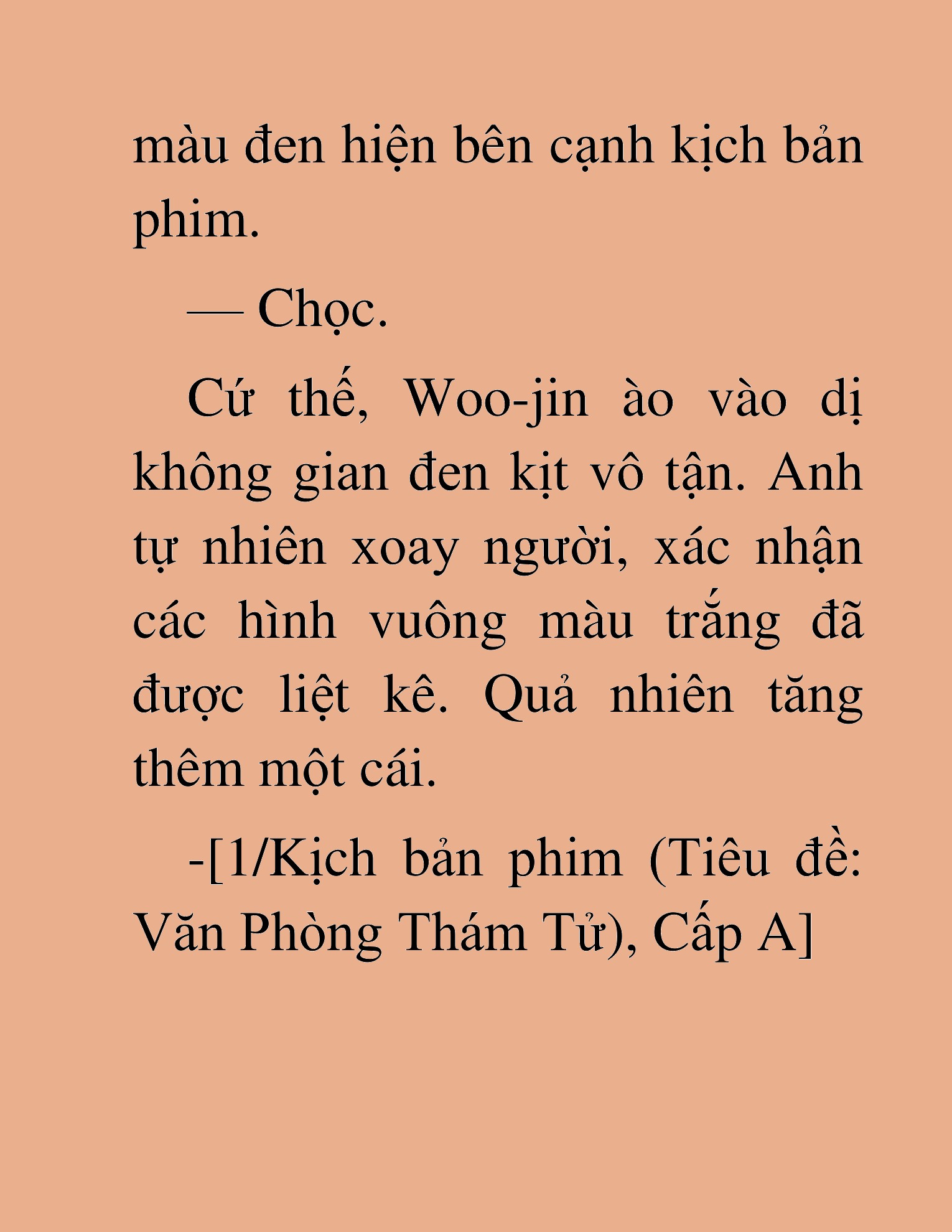 màu đen hiện bên cạnh kịch bản phim.

— Chọc.

Cứ thế, Woo-jin ào vào dị không gian đen kịt vô tận. Anh tự nhiên xoay người, xác nhận các hình vuông màu trắng đã được liệt kê. Quả nhiên tăng thêm một cái.

-[1/Kịch bản phim (Tiêu đề: Văn Phòng Thám Tử), Cấp A]